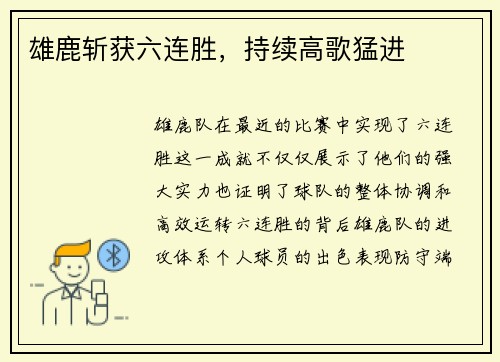 雄鹿斩获六连胜，持续高歌猛进

雄鹿队在最近的比赛中实现了六连胜这一成就不仅仅展示了他们的强大实力也证明了球队的整体协调和高效运转六连胜的背后雄鹿队的进攻体系个人球员的出色表现防守端